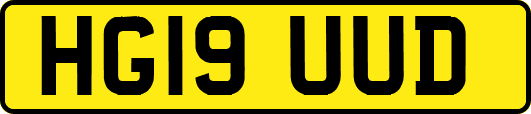 HG19 UUD